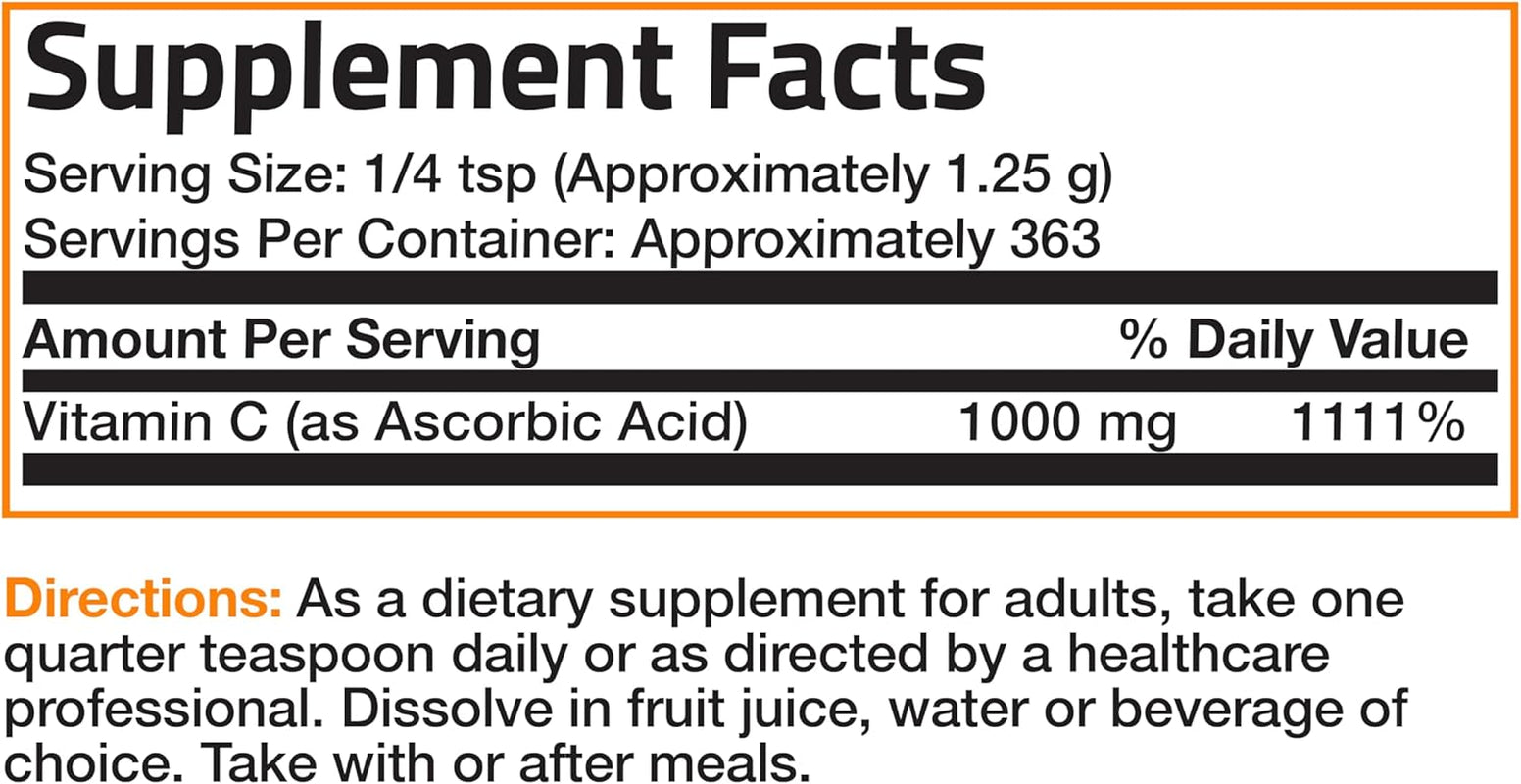 Supplement Facts

Serving Size: 1/4 tsp (Approximately 1.25 g)
Servings Per Container: Approximately 363

| Amount Per Serving | | % Daily Value |
|---|---|---|
| Vitamin C (as Ascorbic Acid) | 1000 mg | 1111% |

Directions: As a dietary supplement for adults, take one quarter teaspoon daily or as directed by a healthcare professional. Dissolve in fruit juice, water or beverage of choice. Take with or after meals.